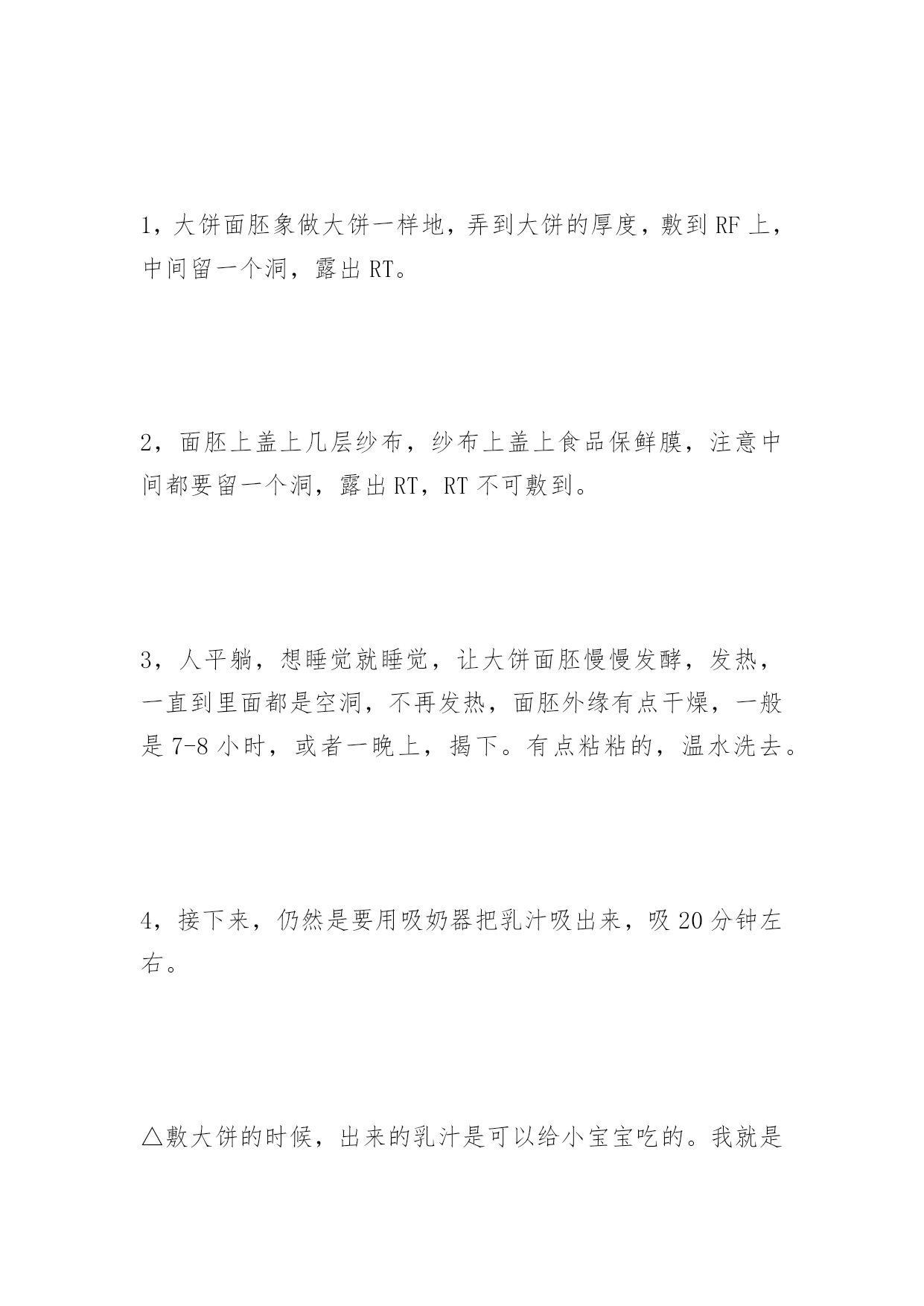 1，大饼面胚象做大饼一样地，弄到大饼的厚度，敷到 RF 上，中间留一个洞，露出 RT。

2，面胚上盖上几层纱布，纱布上盖上食品保鲜膜，注意中间都要留一个洞，露出 RT，RT 不可敷到。

3，人平躺，想睡觉就睡觉，让大饼面胚慢慢发酵，发热，一直到里面都是空洞，不再发热，面胚外缘有点干燥，一般是 7-8 小时，或者一晚上，揭下。有点粘粘的，温水洗去。

4，接下来，仍然是要用吸奶器把乳汁吸出来，吸 20 分钟左右。

△敷大饼的时候，出来的乳汁是可以给小宝宝吃的。我就是